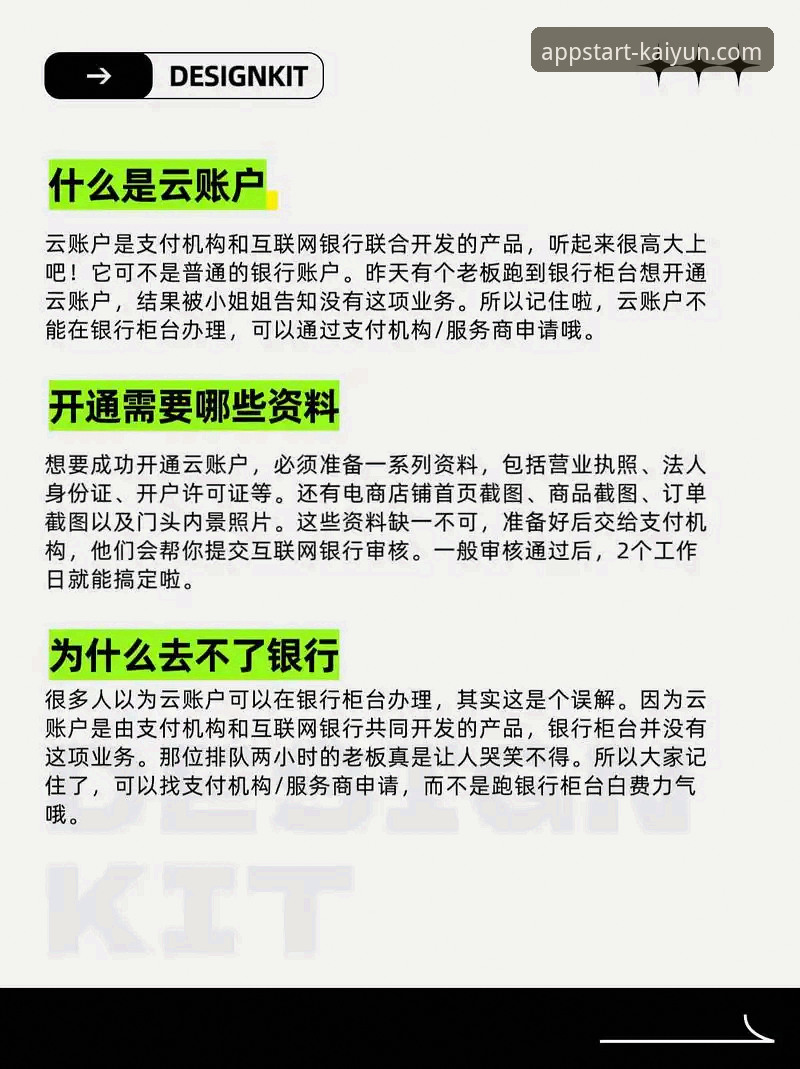 → DESIGNKIT

appstart-kaiyun.com

什么是云账户

云账户是支付机构和互联网银行联合开发的产品，听起来很高大上吧！它可不是普通的银行账户。昨天有个老板跑到银行柜台想开通云账户，结果被小姐姐告知没有这项业务。所以记住啦，云账户不能在银行柜台办理，可以通过支付机构/服务商申请哦。

开通需要哪些资料

想要成功开通云账户，必须准备一系列资料，包括营业执照、法人身份证、开户许可证等。还有电商店铺首页截图、商品截图、订单截图以及门头内景照片。这些资料缺一不可，准备好后交给支付机构，他们会帮你提交互联网银行审核。一般审核通过后，2个工作日就能搞定啦。

为什么去不了银行

很多人以为云账户可以在银行柜台办理，其实这是个误解。因为云账户是由支付机构和互联网银行共同开发的产品，银行柜台并没有这项业务。那位排队两小时的老板真是让人哭笑不得。所以大家记住了，可以找支付机构/服务商申请，而不是跑银行柜台白费力气哦。

DESIGN
KIT